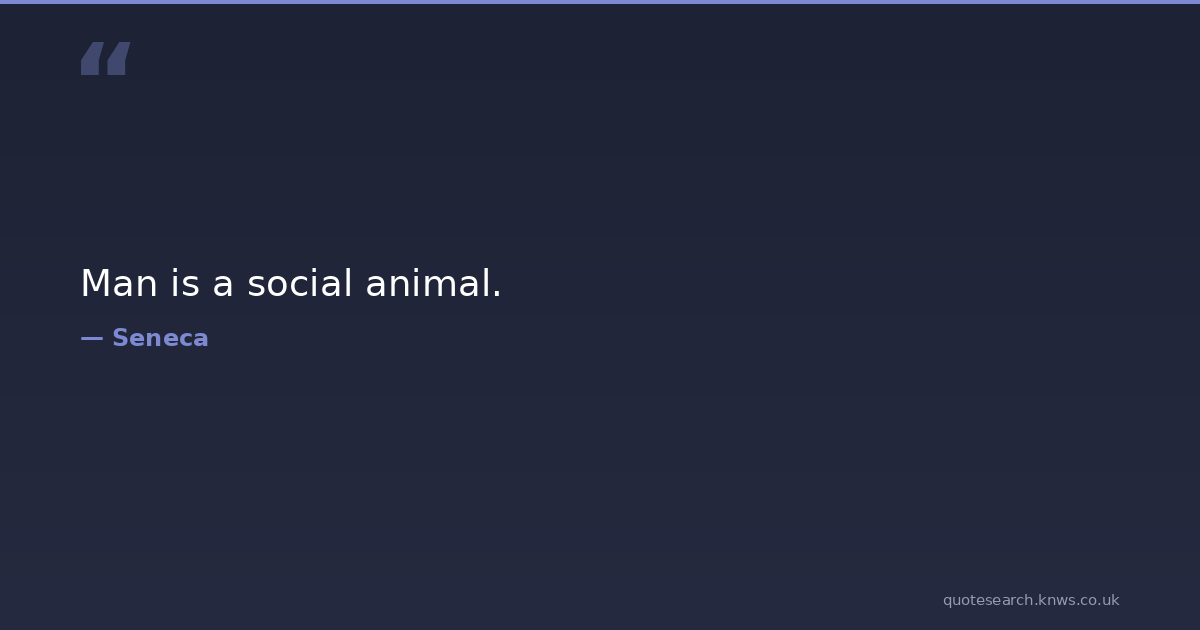 "

Man is a social animal.

— Seneca

quotesearch.knws.co.uk